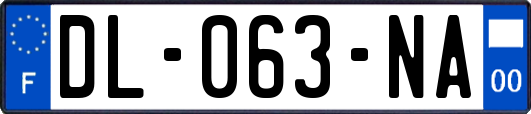 F
DL-063-NA
00